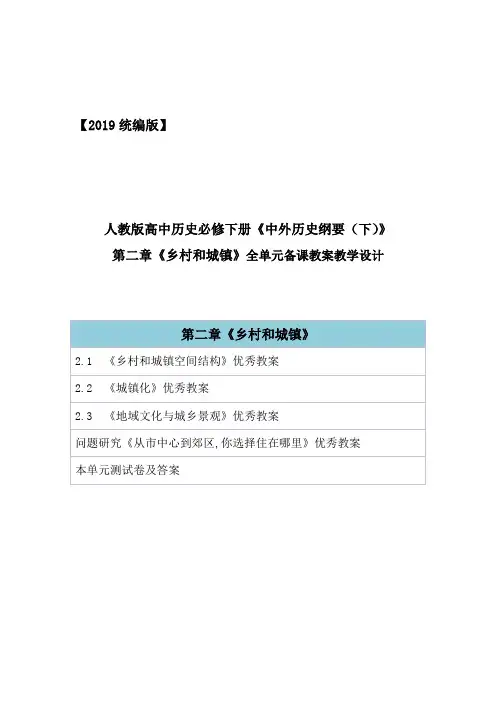 【2019 统编版】

人教版高中历史必修下册《中外历史纲要（下）》
第二章《乡村和城镇》全单元备课教案教学设计

| 第二章《乡村和城镇》 |
|---|
| 2.1 《乡村和城镇空间结构》优秀教案 |
| 2.2 《城镇化》优秀教案 |
| 2.3 《地域文化与城乡景观》优秀教案 |
| 问题研究《从市中心到郊区,你选择住在哪里》优秀教案 |
| 本单元测试卷及答案 |